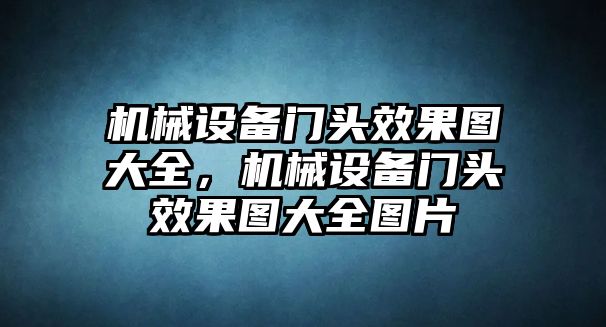 机械设备门头效果图大全，机械设备门头效果图大全图片